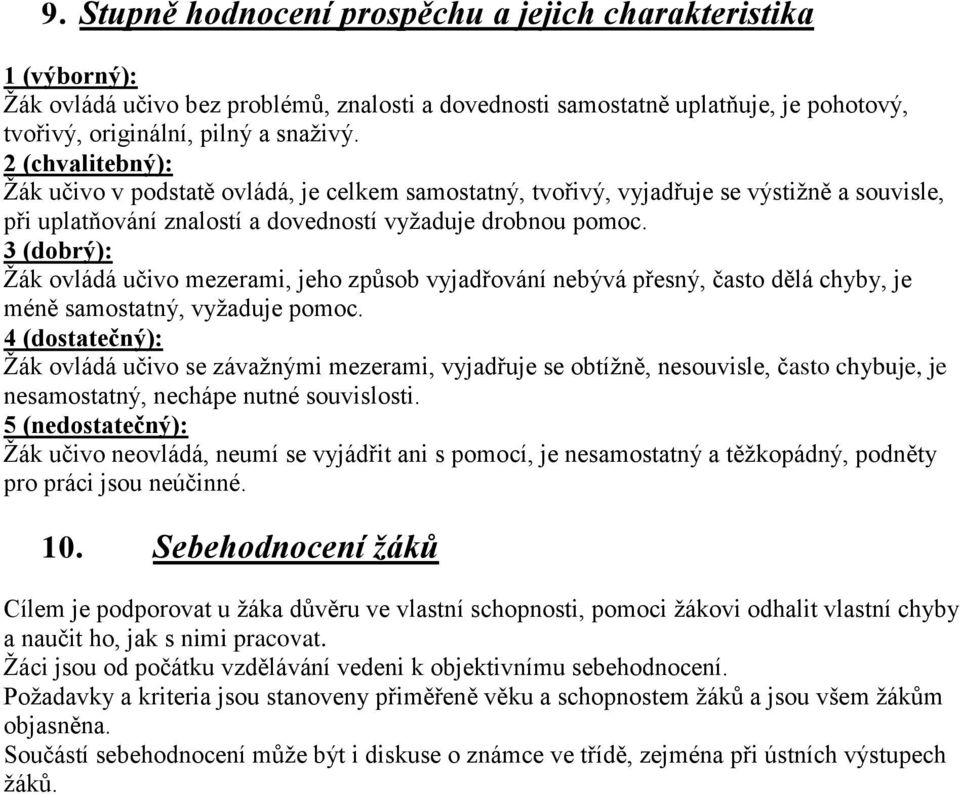 9. Stupně hodnocení prospěchu a jejich charakteristika

1 (výborný):
Žák ovládá učivo bez problémů, znalosti a dovednosti samostatně uplatňuje, je pohotový, tvořivý, originální, pilný a snaživý.
2 (chvalitebný):
Žák učivo v podstatě ovládá, je celkem samostatný, tvořivý, vyjadřuje se výstižně a souvisle, při uplatňování znalostí a dovedností vyžaduje drobnou pomoc.
3 (dobrý):
Žák ovládá učivo mezerami, jeho způsob vyjadřování nebývá přesný, často dělá chyby, je méně samostatný, vyžaduje pomoc.
4 (dostatečný):
Žák ovládá učivo se závažnými mezerami, vyjadřuje se obtížně, nesouvisle, často chybuje, je nesamostatný, nechápe nutné souvislosti.
5 (nedostatečný):
Žák učivo neovládá, neumí se vyjádřit ani s pomocí, je nesamostatný a těžkopádný, podněty pro práci jsou neúčinné.

10. Sebehodnocení žáků

Cílem je podporovat u žáka důvěru ve vlastní schopnosti, pomoci žákovi odhalit vlastní chyby a naučit ho, jak s nimi pracovat.
Žáci jsou od počátku vzdělávání vedeni k objektivnímu sebehodnocení.
Požadavky a kriteria jsou stanoveny přiměřeně věku a schopnostem žáků a jsou všem žákům objasněna.
Součástí sebehodnocení může být i diskuse o známce ve třídě, zejména při ústních výstupech žáků.